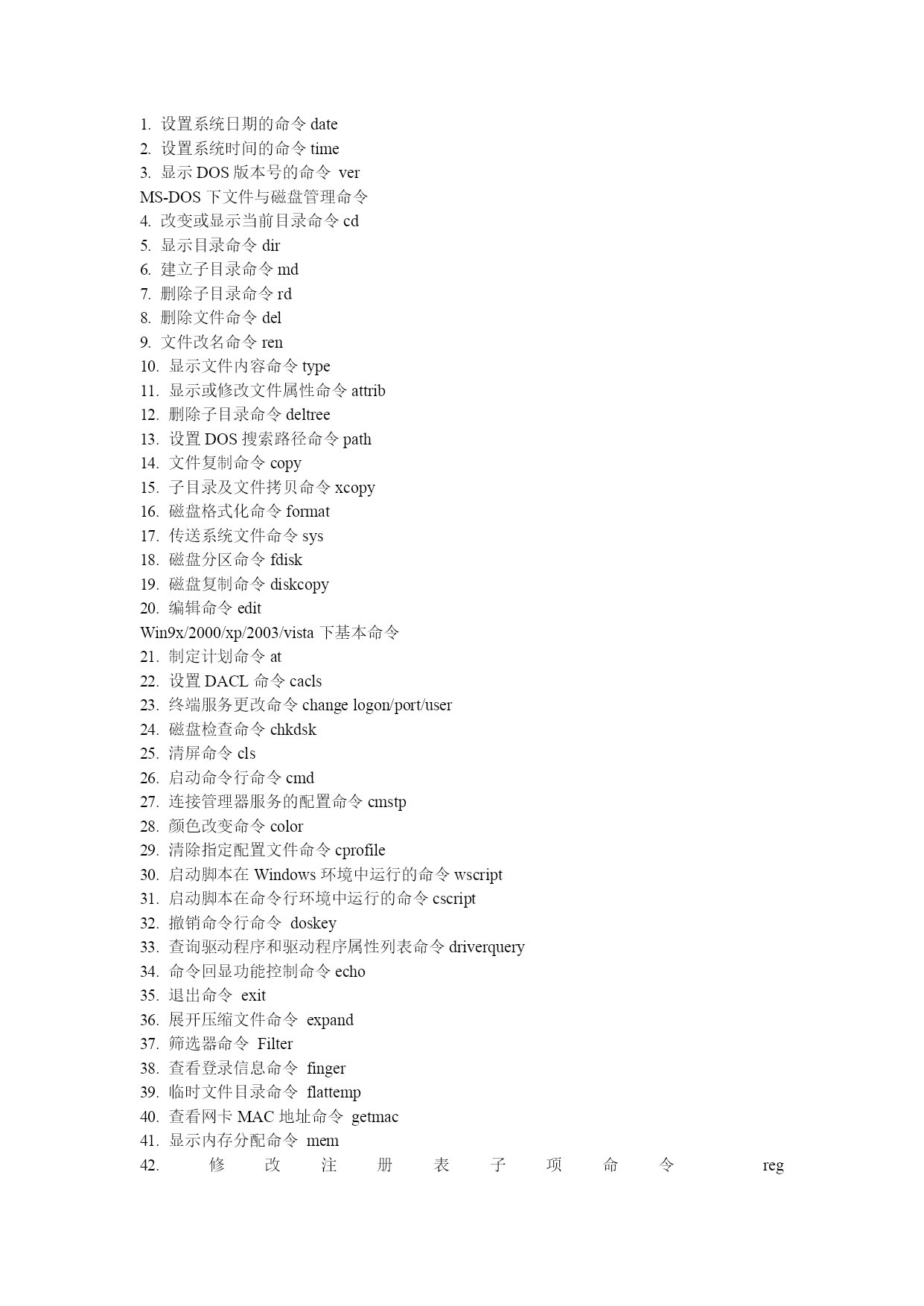 1. 设置系统日期的命令 date
2. 设置系统时间的命令 time
3. 显示 DOS 版本号的命令 ver
MS-DOS 下文件与磁盘管理命令
4. 改变或显示当前目录命令 cd
5. 显示目录命令 dir
6. 建立子目录命令 md
7. 删除子目录命令 rd
8. 删除文件命令 del
9. 文件改名命令 ren
10. 显示文件内容命令 type
11. 显示或修改文件属性命令 attrib
12. 删除子目录命令 deltree
13. 设置 DOS 搜索路径命令 path
14. 文件复制命令 copy
15. 子目录及文件拷贝命令 xcopy
16. 磁盘格式化命令 format
17. 传送系统文件命令 sys
18. 磁盘分区命令 fdisk
19. 磁盘复制命令 diskcopy
20. 编辑命令 edit
Win9x/2000/xp/2003/vista 下基本命令
21. 制定计划命令 at
22. 设置 DACL 命令 cacls
23. 终端服务更改命令 change logon/port/user
24. 磁盘检查命令 chkdsk
25. 清屏命令 cls
26. 启动命令行命令 cmd
27. 连接管理器服务的配置命令 cmstp
28. 颜色改变命令 color
29. 清除指定配置文件命令 cprofile
30. 启动脚本在 Windows 环境中运行的命令 wscript
31. 启动脚本在命令行环境中运行的命令 cscript
32. 撤销命令行命令 doskey
33. 查询驱动程序和驱动程序属性列表命令 driverquery
34. 命令回显功能控制命令 echo
35. 退出命令 exit
36. 展开压缩文件命令 expand
37. 筛选器命令 Filter
38. 查看登录信息命令 finger
39. 临时文件目录命令 flattemp
40. 查看网卡 MAC 地址命令 getmac
41. 显示内存分配命令 mem
42. 修改注册表子项命令 reg